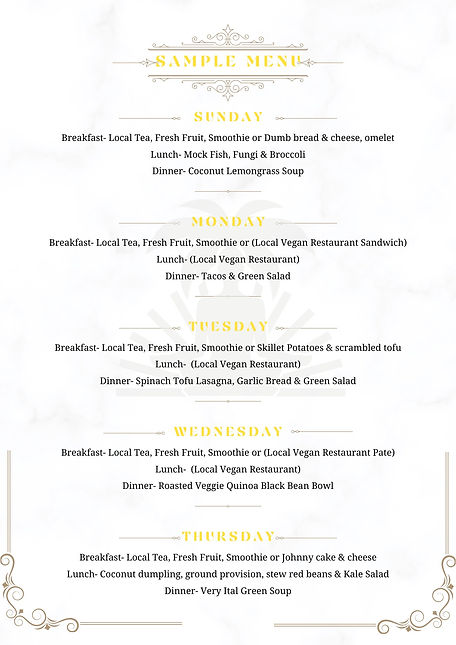 SAMPLE MENU

SUNDAY

Breakfast- Local Tea, Fresh Fruit, Smoothie or Dumb bread & cheese, omelet
Lunch- Mock Fish, Fungi & Broccoli
Dinner- Coconut Lemongrass Soup

MONDAY

Breakfast- Local Tea, Fresh Fruit, Smoothie or (Local Vegan Restaurant Sandwich)
Lunch- (Local Vegan Restaurant)
Dinner- Tacos & Green Salad

TUESDAY

Breakfast- Local Tea, Fresh Fruit, Smoothie or Skillet Potatoes & scrambled tofu
Lunch- (Local Vegan Restaurant)
Dinner- Spinach Tofu Lasagna, Garlic Bread & Green Salad

WEDNESDAY

Breakfast- Local Tea, Fresh Fruit, Smoothie or (Local Vegan Restaurant Pate)
Lunch- (Local Vegan Restaurant)
Dinner- Roasted Veggie Quinoa Black Bean Bowl

THURSDAY

Breakfast- Local Tea, Fresh Fruit, Smoothie or Johnny cake & cheese
Lunch- Coconut dumpling, ground provision, stew red beans & Kale Salad
Dinner- Very Ital Green Soup